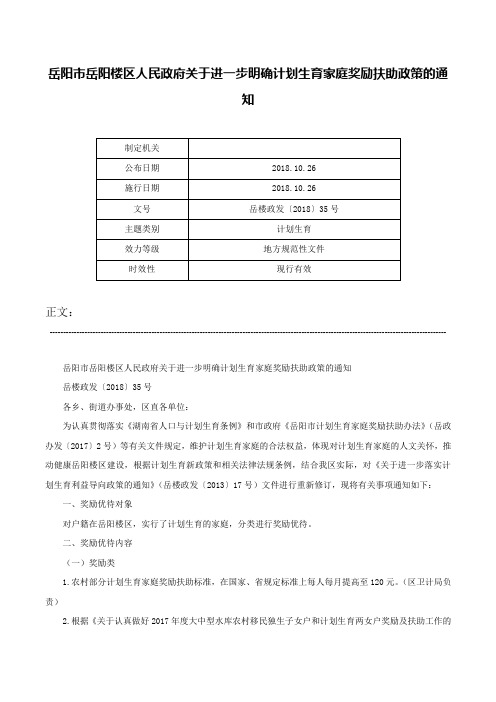 岳阳市岳阳楼区人民政府关于进一步明确计划生育家庭奖励扶助政策的通知

| 制定机关 | |
|---|---|
| 公布日期 | 2018.10.26 |
| 施行日期 | 2018.10.26 |
| 文号 | 岳楼政发〔2018〕35号 |
| 主题类别 | 计划生育 |
| 效力等级 | 地方规范性文件 |
| 时效性 | 现行有效 |

正文：

岳阳市岳阳楼区人民政府关于进一步明确计划生育家庭奖励扶助政策的通知

岳楼政发〔2018〕35号

各乡、街道办事处，区直各单位：

为认真贯彻落实《湖南省人口与计划生育条例》和市政府《岳阳市计划生育家庭奖励扶助办法》（岳政办发〔2017〕2号）等有关文件规定，维护计划生育家庭的合法权益，体现对计划生育家庭的人文关怀，推动健康岳阳楼区建设，根据计划生育新政策和相关法律法规条例，结合我区实际，对《关于进一步落实计划生育利益导向政策的通知》（岳楼政发〔2013〕17号）文件进行重新修订，现将有关事项通知如下：

一、奖励优待对象

对户籍在岳阳楼区，实行了计划生育的家庭，分类进行奖励优待。

二、奖励优待内容

（一）奖励类

1.农村部分计划生育家庭奖励扶助标准，在国家、省规定标准上每人每月提高至120元。（区卫计局负责）

2.根据《关于认真做好2017年度大中型水库农村移民独生子女户和计划生育两女户奖励及扶助工作的